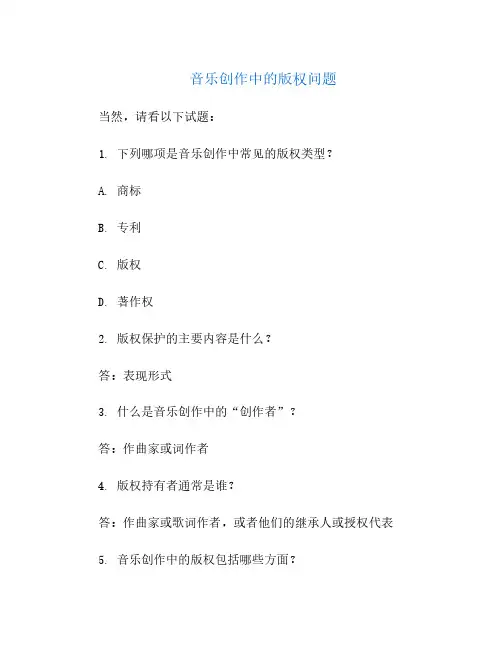 音乐创作中的版权问题

当然，请看以下试题：

1. 下列哪项是音乐创作中常见的版权类型？

A. 商标

B. 专利

C. 版权

D. 著作权

2. 版权保护的主要内容是什么？

答：表现形式

3. 什么是音乐创作中的“创作者”？

答：作曲家或词作者

4. 版权持有者通常是谁？

答：作曲家或歌词作者，或者他们的继承人或授权代表

5. 音乐创作中的版权包括哪些方面？